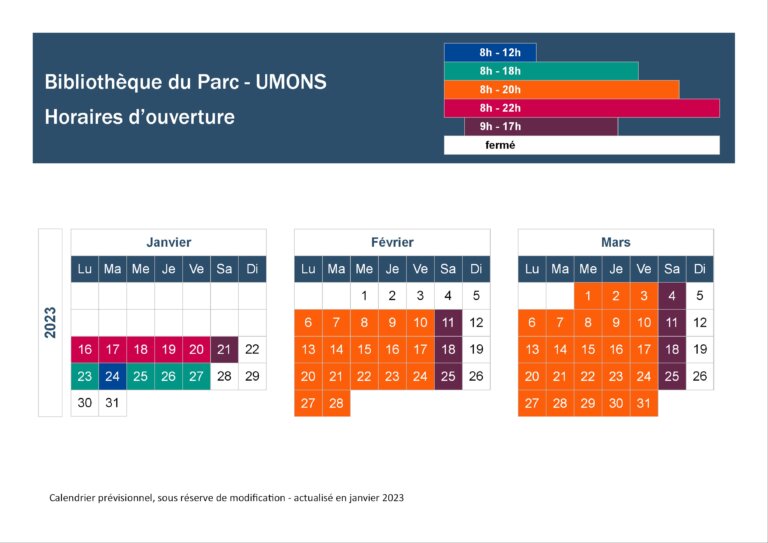 Bibliothèque du Parc - UMONS
Horaires d'ouverture

8h - 12h
8h - 18h
8h - 20h
8h - 22h
9h - 17h
fermé

2023

Janvier

| Lu | Ma | Me | Je | Ve | Sa | Di |
|---|---|---|---|---|---|---|
| | | | | | | |
| | | | | | | |
| 16 | 17 | 18 | 19 | 20 | 21 | 22 |
| 23 | 24 | 25 | 26 | 27 | 28 | 29 |
| 30 | 31 | | | | | |

Février

| Lu | Ma | Me | Je | Ve | Sa | Di |
|---|---|---|---|---|---|---|
| | | 1 | 2 | 3 | 4 | 5 |
| 6 | 7 | 8 | 9 | 10 | 11 | 12 |
| 13 | 14 | 15 | 16 | 17 | 18 | 19 |
| 20 | 21 | 22 | 23 | 24 | 25 | 26 |
| 27 | 28 | | | | | |

Mars

| Lu | Ma | Me | Je | Ve | Sa | Di |
|---|---|---|---|---|---|---|
| | | 1 | 2 | 3 | 4 | 5 |
| 6 | 7 | 8 | 9 | 10 | 11 | 12 |
| 13 | 14 | 15 | 16 | 17 | 18 | 19 |
| 20 | 21 | 22 | 23 | 24 | 25 | 26 |
| 27 | 28 | 29 | 30 | 31 | | |

Calendrier prévisionnel, sous réserve de modification - actualisé en janvier 2023